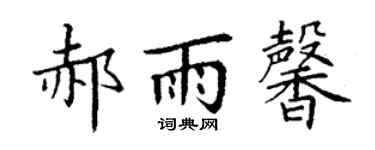 郝雨馨

词典网